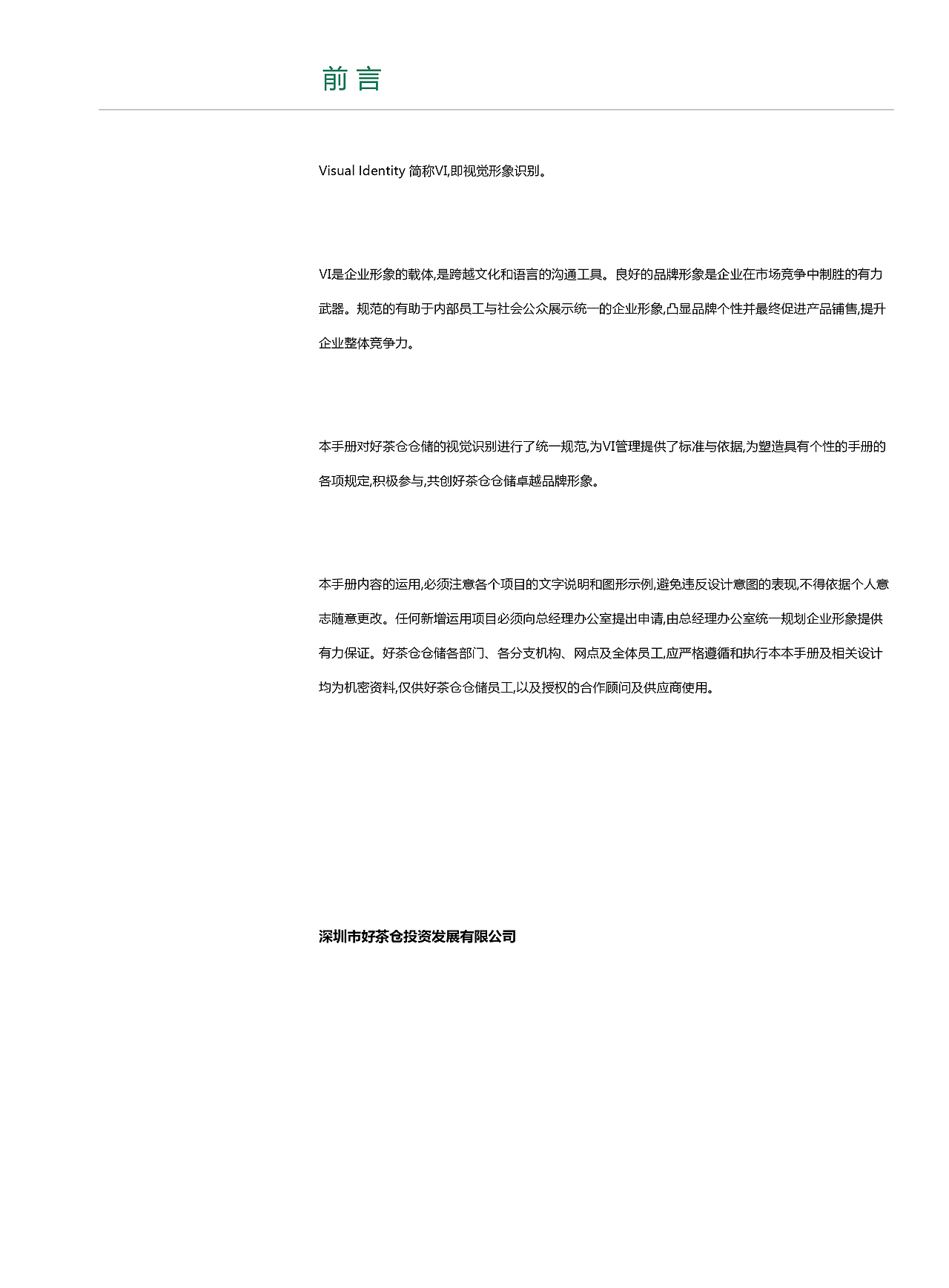 前言

Visual Identity 简称VI,即视觉形象识别。

VI是企业形象的载体,是跨越文化和语言的沟通工具。良好的品牌形象是企业在市场竞争中制胜的有力武器。规范的有助于内部员工与社会公众展示统一的企业形象,凸显品牌个性并最终促进产品铺售,提升企业整体竞争力。

本手册对好茶仓仓储的视觉识别进行了统一规范,为VI管理提供了标准与依据,为塑造具有个性的手册的各项规定,积极参与,共创好茶仓仓储卓越品牌形象。

本手册内容的运用,必须注意各个项目的文字说明和图形示例,避免违反设计意图的表现,不得依据个人意志随意更改。任何新增运用项目必须向总经理办公室提出申请,由总经理办公室统一规划企业形象提供有力保证。好茶仓仓储各部门、各分支机构、网点及全体员工,应严格遵循和执行本本手册及相关设计均为机密资料,仅供好茶仓仓储员工,以及授权的合作顾问及供应商使用。

深圳市好茶仓投资发展有限公司